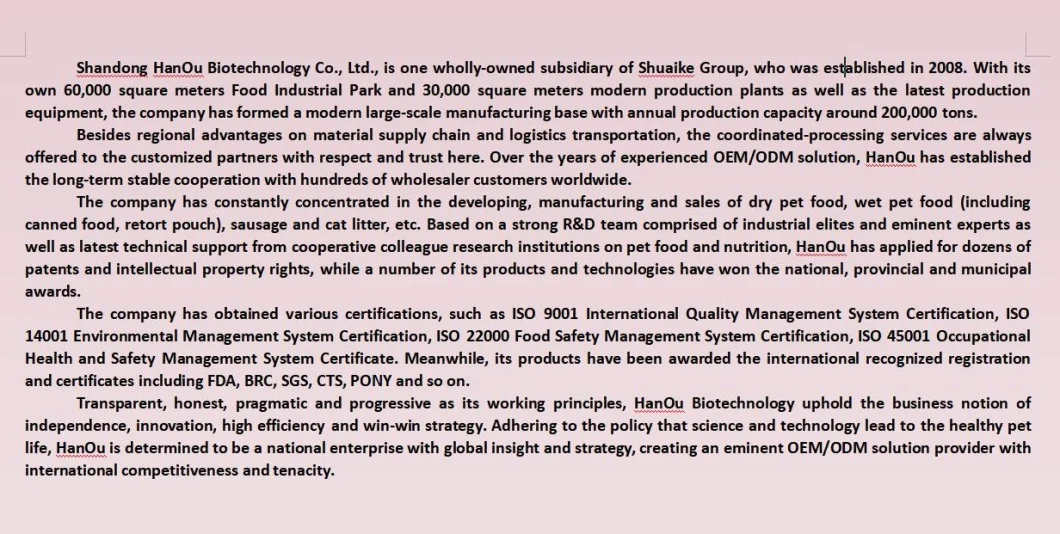 Shandong HanOu Biotechnology Co., Ltd., is one wholly-owned subsidiary of Shuaike Group, who was established in 2008. With its own 60,000 square meters Food Industrial Park and 30,000 square meters modern production plants as well as the latest production equipment, the company has formed a modern large-scale manufacturing base with annual production capacity around 200,000 tons.

Besides regional advantages on material supply chain and logistics transportation, the coordinated-processing services are always offered to the customized partners with respect and trust here. Over the years of experienced OEM/ODM solution, HanOu has established the long-term stable cooperation with hundreds of wholesaler customers worldwide.

The company has constantly concentrated in the developing, manufacturing and sales of dry pet food, wet pet food (including canned food, retort pouch), sausage and cat litter, etc. Based on a strong R&D team comprised of industrial elites and eminent experts as well as latest technical support from cooperative colleague research institutions on pet food and nutrition, HanOu has applied for dozens of patents and intellectual property rights, while a number of its products and technologies have won the national, provincial and municipal awards.

The company has obtained various certifications, such as ISO 9001 International Quality Management System Certification, ISO 14001 Environmental Management System Certification, ISO 22000 Food Safety Management System Certification, ISO 45001 Occupational Health and Safety Management System Certificate. Meanwhile, its products have been awarded the international recognized registration and certificates including FDA, BRC, SGS, CTS, PONY and so on.

Transparent, honest, pragmatic and progressive as its working principles, HanOu Biotechnology uphold the business notion of independence, innovation, high efficiency and win-win strategy. Adhering to the policy that science and technology lead to the healthy pet life, HanOu is determined to be a national enterprise with global insight and strategy, creating an eminent OEM/ODM solution provider with international competitiveness and tenacity.